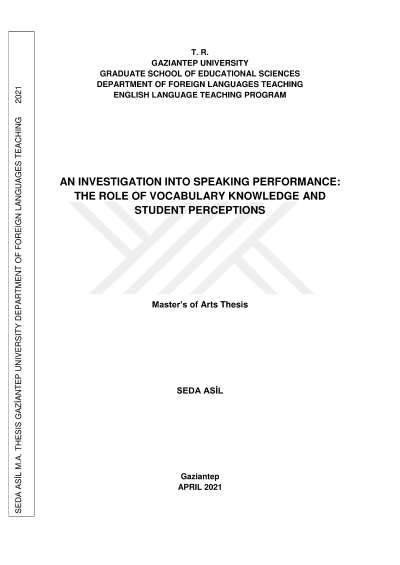 T. R.
GAZIANTEP UNIVERSITY
GRADUATE SCHOOL OF EDUCATIONAL SCIENCES
DEPARTMENT OF FOREIGN LANGUAGES TEACHING
ENGLISH LANGUAGE TEACHING PROGRAM

AN INVESTIGATION INTO SPEAKING PERFORMANCE: THE ROLE OF VOCABULARY KNOWLEDGE AND STUDENT PERCEPTIONS

Master's of Arts Thesis

SEDA ASİL

Gaziantep
APRIL 2021

SEDA ASİL M.A. THESIS GAZİANTEP UNIVERSITY DEPARTMENT OF FOREIGN LANGUAGES TEACHING 2021